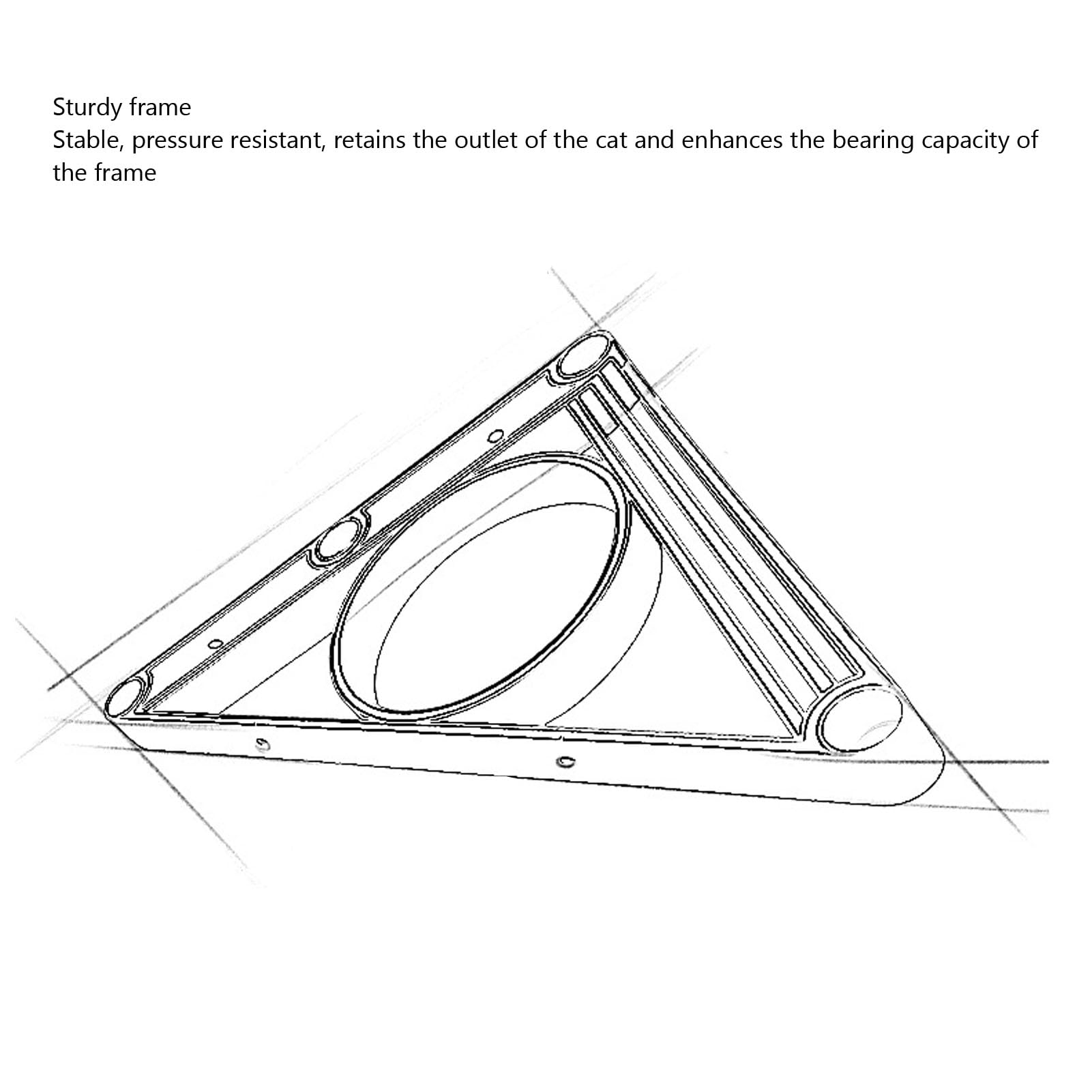 Sturdy frame
Stable, pressure resistant, retains the outlet of the cat and enhances the bearing capacity of the frame